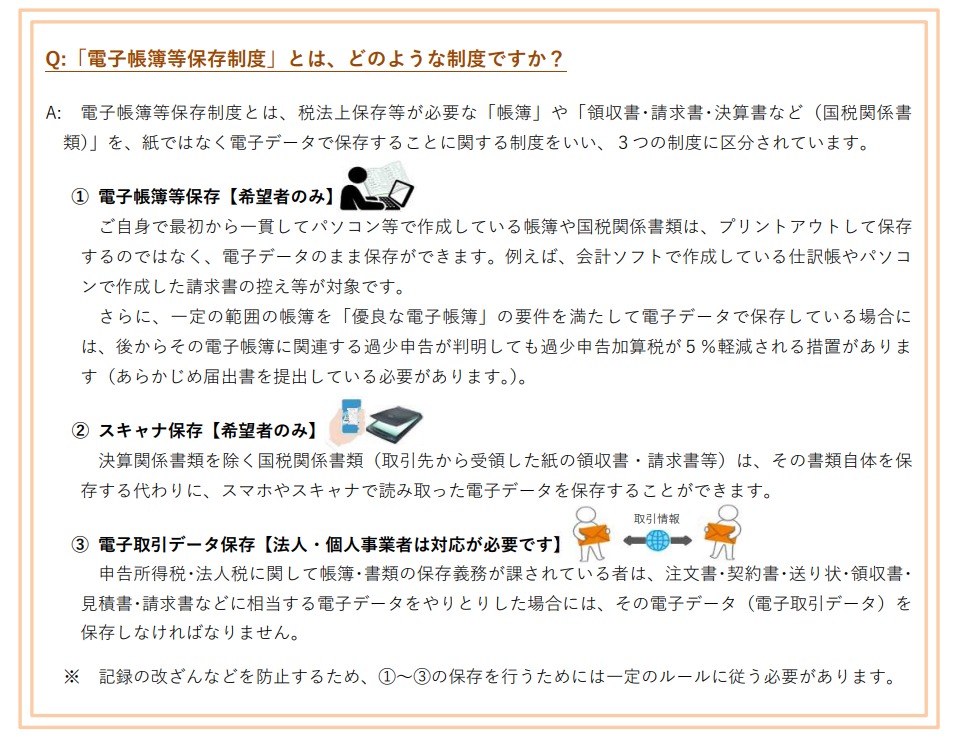 Q:「電子帳簿等保存制度」とは、どのような制度ですか？

A: 電子帳簿等保存制度とは、税法上保存等が必要な「帳簿」や「領収書・請求書・決算書など（国税関係書類)」を、紙ではなく電子データで保存することに関する制度をいい、3つの制度に区分されています。

① 電子帳簿等保存【希望者のみ】

ご自身で最初から一貫してパソコン等で作成している帳簿や国税関係書類は、プリントアウトして保存するのではなく、電子データのまま保存ができます。例えば、会計ソフトで作成している仕訳帳やパソコンで作成した請求書の控え等が対象です。

さらに、一定の範囲の帳簿を「優良な電子帳簿」の要件を満たして電子データで保存している場合には、後からその電子帳簿に関連する過少申告が判明しても過少申告加算税が5％軽減される措置があります（あらかじめ届出書を提出している必要があります。)。

② スキャナ保存【希望者のみ】

決算関係書類を除く国税関係書類（取引先から受領した紙の領収書・請求書等）は、その書類自体を保存する代わりに、スマホやスキャナで読み取った電子データを保存することができます。

③ 電子取引データ保存【法人・個人事業者は対応が必要です】

取引情報

申告所得税・法人税に関して帳簿・書類の保存義務が課されている者は、注文書・契約書・送り状・領収書・見積書・請求書などに相当する電子データをやりとりした場合には、その電子データ（電子取引データ）を保存しなければなりません。

※ 記録の改ざんなどを防止するため、①～③の保存を行うためには一定のルールに従う必要があります。